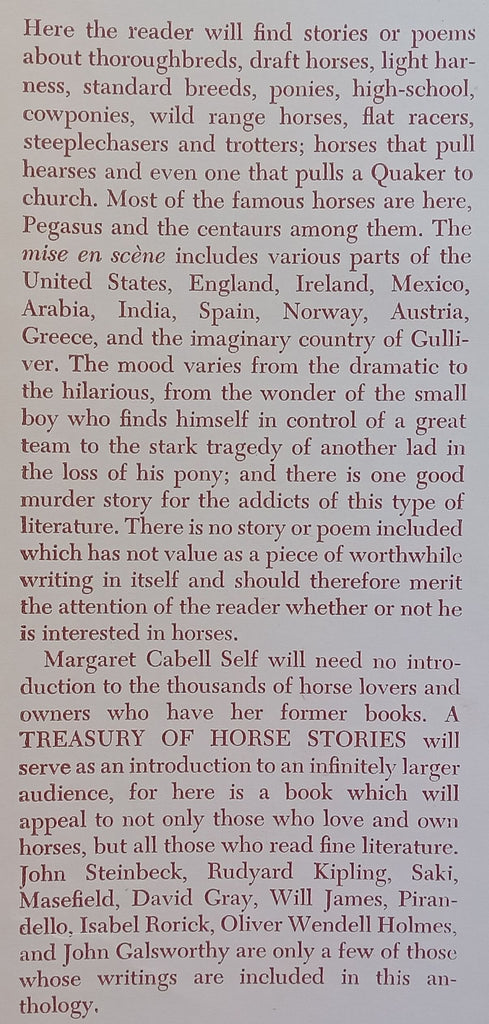 Here the reader will find stories or poems about thoroughbreds, draft horses, light harness, standard breeds, ponies, high-school, cowponies, wild range horses, flat racers, steeplechasers and trotters; horses that pull hearses and even one that pulls a Quaker to church. Most of the famous horses are here, Pegasus and the centaurs among them. The mise en scène includes various parts of the United States, England, Ireland, Mexico, Arabia, India, Spain, Norway, Austria, Greece, and the imaginary country of Gulliver. The mood varies from the dramatic to the hilarious, from the wonder of the small boy who finds himself in control of a great team to the stark tragedy of another lad in the loss of his pony; and there is one good murder story for the addicts of this type of literature. There is no story or poem included which has not value as a piece of worthwhile writing in itself and should therefore merit the attention of the reader whether or not he is interested in horses.

Margaret Cabell Self will need no introduction to the thousands of horse lovers and owners who have her former books. A TREASURY OF HORSE STORIES will serve as an introduction to an infinitely larger audience, for here is a book which will appeal to not only those who love and own horses, but all those who read fine literature. John Steinbeck, Rudyard Kipling, Saki, Masefield, David Gray, Will James, Pirandello, Isabel Rorick, Oliver Wendell Holmes, and John Galsworthy are only a few of those whose writings are included in this anthology.